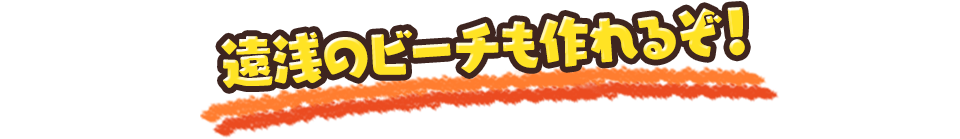 遠浅のビーチも作れるぞ！